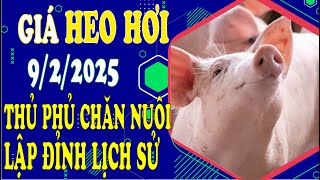 GIÁ HEO HƠI
9/2/2025
THỦ PHỦ CHĂN NUÔI
LẬP ĐỈNH LỊCH SỬ